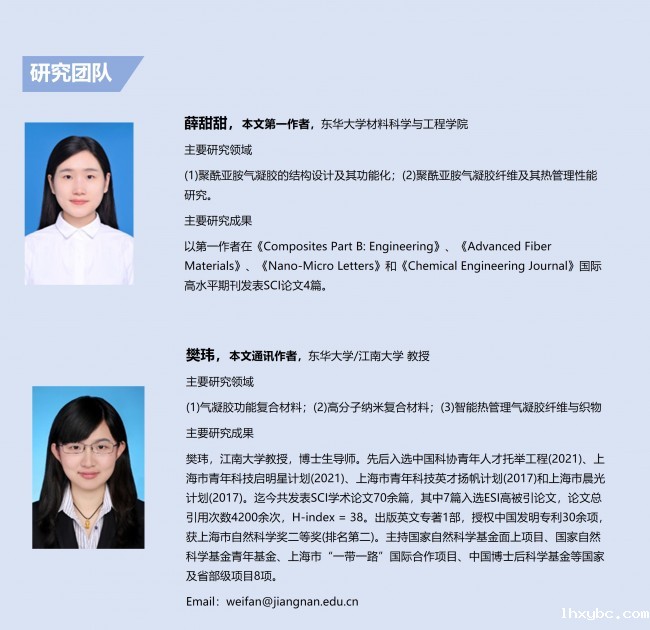 研究团队

薛甜甜，本文第一作者，东华大学材料科学与工程学院

主要研究领域

(1)聚酰亚胺气凝胶的结构设计及其功能化；(2)聚酰亚胺气凝胶纤维及其热管理性能研究。

主要研究成果

以第一作者在《Composites Part B: Engineering》、《Advanced Fiber Materials》、《Nano-Micro Letters》和《Chemical Engineering Journal》国际高水平期刊发表SCI论文4篇。

樊玮，本文通讯作者，东华大学/江南大学 教授

主要研究领域

(1)气凝胶功能复合材料；(2)高分子纳米复合材料；(3)智能热管理气凝胶纤维与织物

主要研究成果

樊玮，江南大学教授，博士生导师。先后入选中国科协青年人才托举工程(2021)、上海市青年科技启明星计划(2021)、上海市青年科技英才扬帆计划(2017)和上海市晨光计划(2017)。迄今共发表SCI学术论文70余篇，其中7篇入选ESI高被引论文，论文总引用次数4200余次，H-index = 38。出版英文专著1部，授权中国发明专利30余项，获上海市自然科学奖二等奖(排名第二)。主持国家自然科学基金面上项目、国家自然科学基金青年基金、上海市“一带一路”国际合作项目、中国博士后科学基金等国家及省部级项目8项。

Email：weifan@jiangnan.edu.cn

lhxybc.com